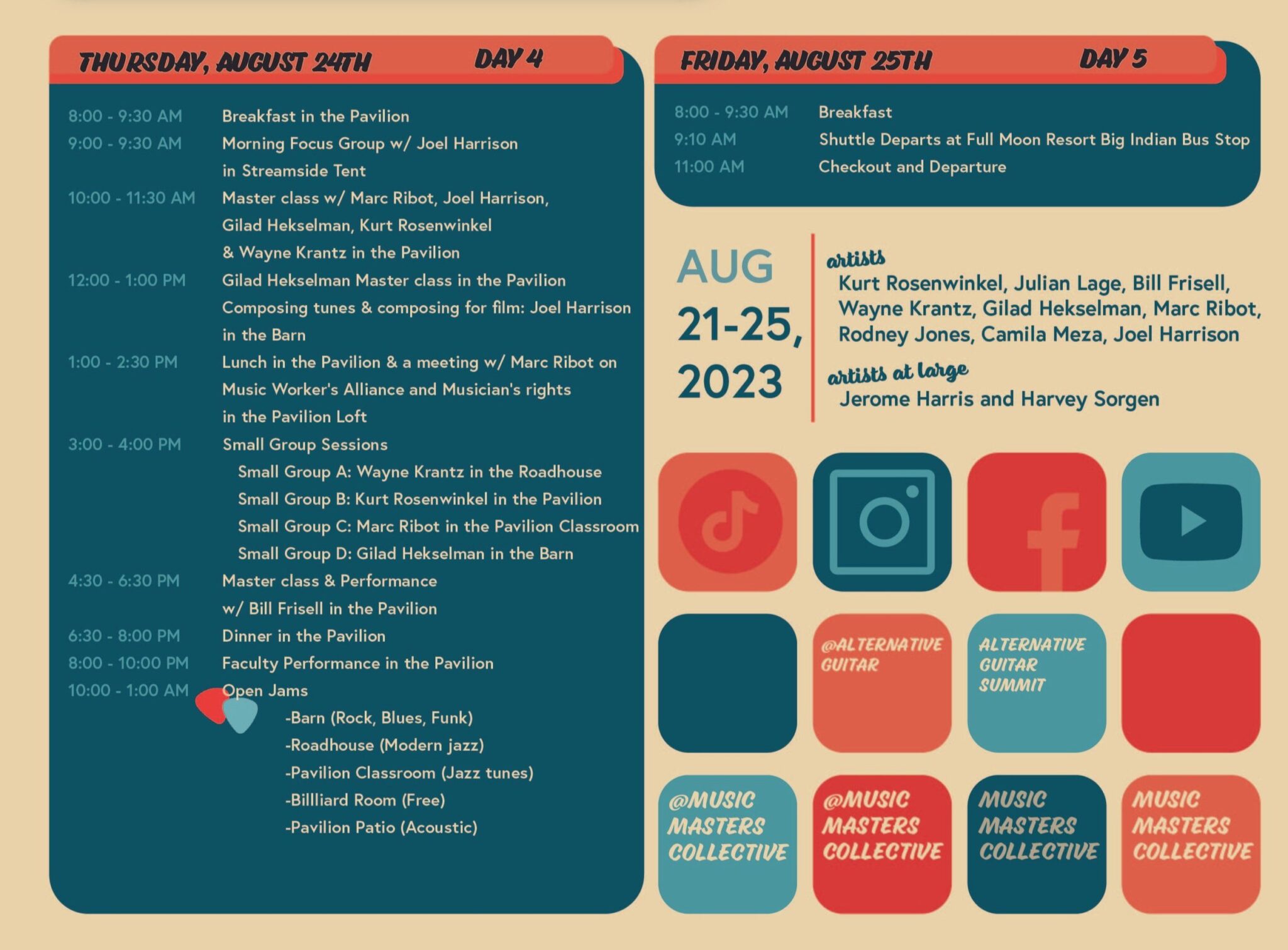 THURSDAY, AUGUST 24TH DAY 4

8:00 - 9:30 AM Breakfast in the Pavilion
9:00 - 9:30 AM Morning Focus Group w/ Joel Harrison in Streamside Tent
10:00 - 11:30 AM Master class w/ Marc Ribot, Joel Harrison, Gilad Hekselman, Kurt Rosenwinkel & Wayne Krantz in the Pavilion
12:00 - 1:00 PM Gilad Hekselman Master class in the Pavilion
Composing tunes & composing for film: Joel Harrison in the Barn
1:00 - 2:30 PM Lunch in the Pavilion & a meeting w/ Marc Ribot on Music Worker's Alliance and Musician's rights in the Pavilion Loft
3:00 - 4:00 PM Small Group Sessions
Small Group A: Wayne Krantz in the Roadhouse
Small Group B: Kurt Rosenwinkel in the Pavilion
Small Group C: Marc Ribot in the Pavilion Classroom
Small Group D: Gilad Hekselman in the Barn
4:30 - 6:30 PM Master class & Performance w/ Bill Frisell in the Pavilion
6:30 - 8:00 PM Dinner in the Pavilion
8:00 - 10:00 PM Faculty Performance in the Pavilion
10:00 - 1:00 AM Open Jams
-Barn (Rock, Blues, Funk)
-Roadhouse (Modern jazz)
-Pavilion Classroom (Jazz tunes)
-Billiard Room (Free)
-Pavilion Patio (Acoustic)

FRIDAY, AUGUST 25TH DAY 5

8:00 - 9:30 AM Breakfast
9:10 AM Shuttle Departs at Full Moon Resort Big Indian Bus Stop
11:00 AM Checkout and Departure

AUG 21-25, 2023

artists
Kurt Rosenwinkel, Julian Lage, Bill Frisell, Wayne Krantz, Gilad Hekselman, Marc Ribot, Rodney Jones, Camila Meza, Joel Harrison

artists at large
Jerome Harris and Harvey Sorgen

@ALTERNATIVE GUITAR

ALTERNATIVE GUITAR SUMMIT

@MUSIC MASTERS COLLECTIVE

@MUSIC MASTERS COLLECTIVE

MUSIC MASTERS COLLECTIVE

MUSIC MASTERS COLLECTIVE